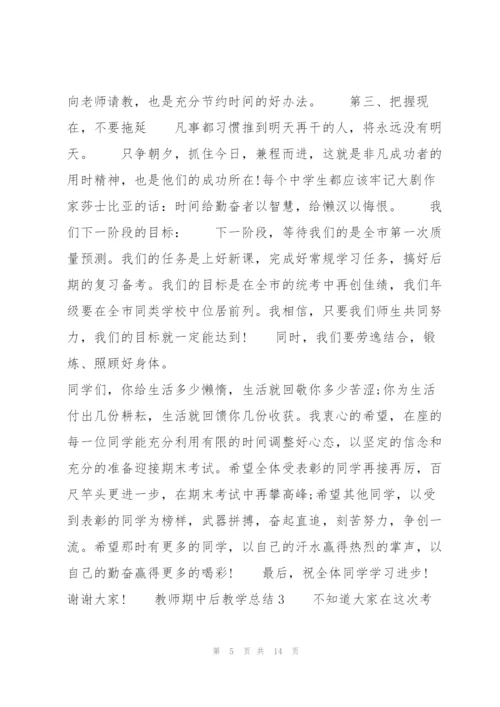 向老师请教，也是充分节约时间的好办法。　　第三、把握现在，不要拖延　　凡事都习惯推到明天再干的人，将永远没有明天。　　只争朝夕，抓住今日，兼程而进，这就是非凡成功者的用时精神，也是他们的成功所在!每个中学生都应该牢记大剧作家莎士比亚的话：时间给勤奋者以智慧，给懒汉以悔恨。　　我们下一阶段的目标：　　下一阶段，等待我们的是全市第一次质量预测。我们的任务是上好新课，完成好常规学习任务，搞好后期的复习备考。我们的目标是在全市的统考中再创佳绩，我们年级要在全市同类学校中位居前列。我相信，只要我们师生共同努力，我们的目标就一定能达到!　　同时，我们要劳逸结合，锻炼、照顾好身体。

同学们，你给生活多少懒惰，生活就回敬你多少苦涩;你为生活付出几份耕耘，生活就回馈你几份收获。我衷心的希望，在座的每一位同学能充分利用有限的时间调整好心态，以坚定的信念和充分的准备迎接期末考试。希望全体受表彰的同学再接再厉，百尺竿头更进一步，在期末考试中再攀高峰;希望其他同学，以受到表彰的同学为榜样，武器拼搏，奋起直追，刻苦努力，争创一流。希望那时有更多的同学，以自己的汗水赢得热烈的掌声，以自己的勤奋赢得更多的喝彩!　　最后，祝全体同学学习进步!谢谢大家!　　教师期中后教学总结3　　不知道大家在这次考

第 5 页 共 14 页